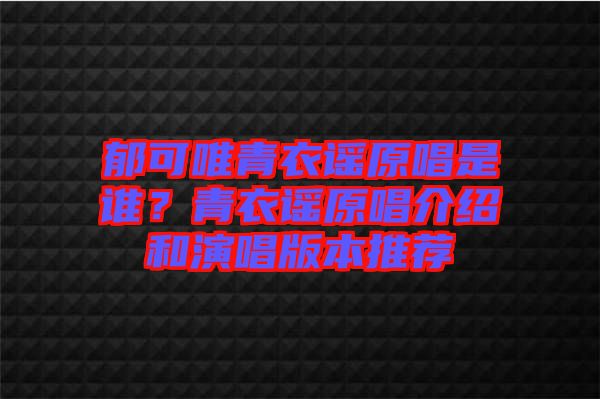 郁可唯青衣谣原唱是谁？青衣谣原唱介绍和演唱版本推荐